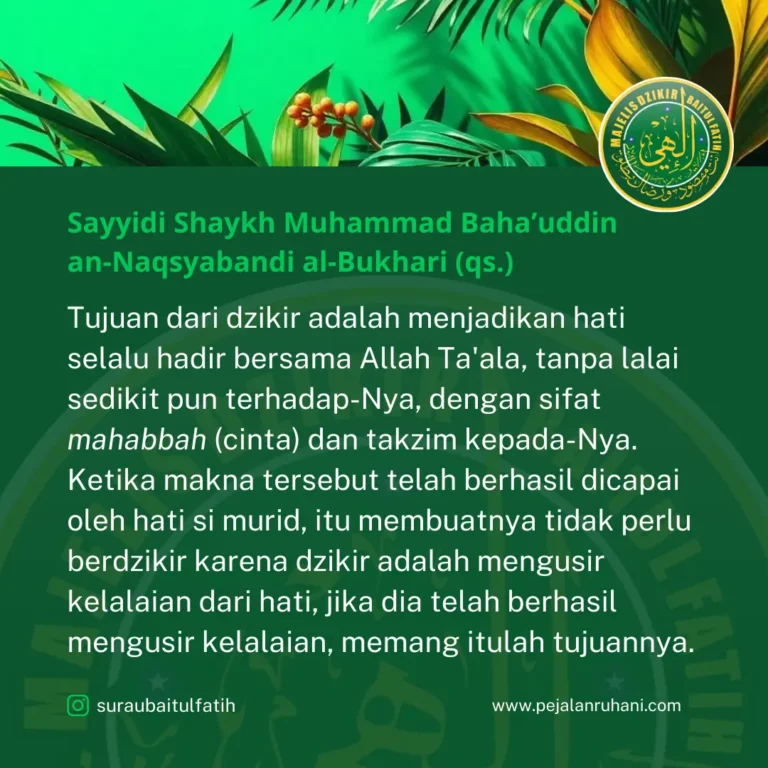 MAJELIS DZIKIR BAITULFATIH

Sayyidi Shaykh Muhammad Baha'uddin an-Naqsyabandi al-Bukhari (qs.)

Tujuan dari dzikir adalah menjadikan hati selalu hadir bersama Allah Ta'ala, tanpa lalai sedikit pun terhadap-Nya, dengan sifat mahabbah (cinta) dan takzim kepada-Nya. Ketika makna tersebut telah berhasil dicapai oleh hati si murid, itu membuatnya tidak perlu berdzikir karena dzikir adalah mengusir kelalaian dari hati, jika dia telah berhasil mengusir kelalaian, memang itulah tujuannya.

suraubaitulfatih

www.pejalanruhani.com